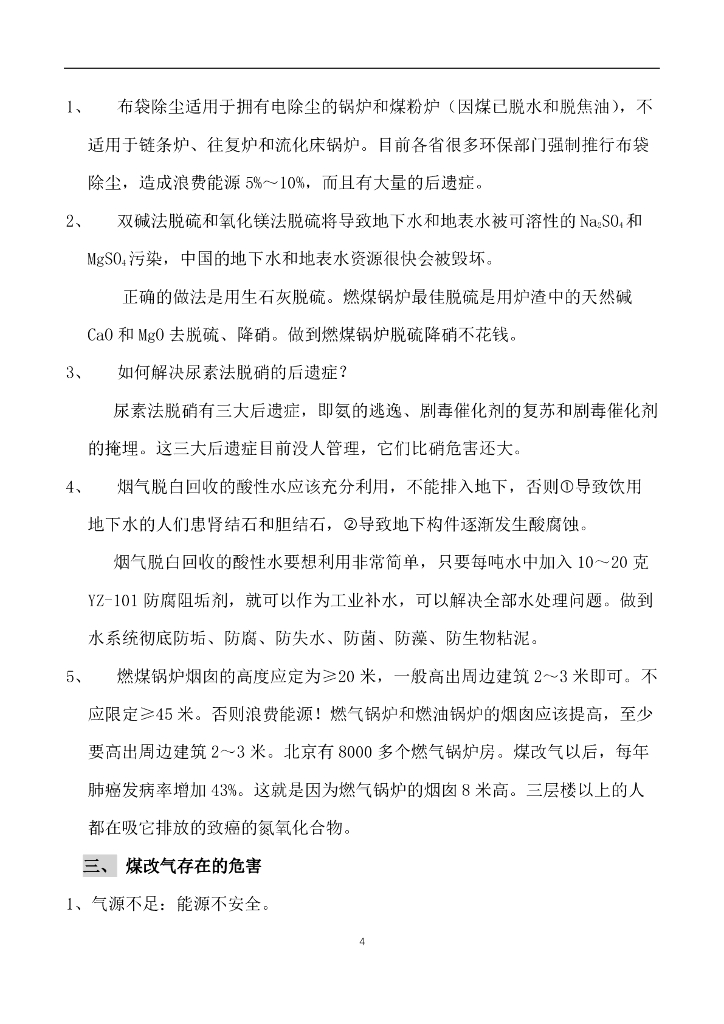 1、　布袋除尘适用于拥有电除尘的锅炉和煤粉炉（因煤已脱水和脱焦油），不适用于链条炉、往复炉和流化床锅炉。目前各省很多环保部门强制推行布袋除尘，造成浪费能源 5%～10%，而且有大量的后遗症。

2、　双碱法脱硫和氧化镁法脱硫将导致地下水和地表水被可溶性的 $Na_2SO_4$ 和 $MgSO_4$ 污染，中国的地下水和地表水资源很快会被毁坏。

正确的做法是用生石灰脱硫。燃煤锅炉最佳脱硫是用炉渣中的天然碱 CaO 和 MgO 去脱硫、降硝。做到燃煤锅炉脱硫降硝不花钱。

3、　如何解决尿素法脱硝的后遗症？

尿素法脱硝有三大后遗症，即氨的逃逸、剧毒催化剂的复苏和剧毒催化剂的掩埋。这三大后遗症目前没人管理，它们比硝危害还大。

4、　烟气脱白回收的酸性水应该充分利用，不能排入地下，否则①导致饮用地下水的人们患肾结石和胆结石，②导致地下构件逐渐发生酸腐蚀。

烟气脱白回收的酸性水要想利用非常简单，只要每吨水中加入 10～20 克 YZ-101 防腐阻垢剂，就可以作为工业补水，可以解决全部水处理问题。做到水系统彻底防垢、防腐、防失水、防菌、防藻、防生物粘泥。

5、　燃煤锅炉烟囱的高度应定为≥20 米，一般高出周边建筑 2～3 米即可。不应限定≥45 米。否则浪费能源！燃气锅炉和燃油锅炉的烟囱应该提高，至少要高出周边建筑 2～3 米。北京有 8000 多个燃气锅炉房。煤改气以后，每年肺癌发病率增加 43%。这就是因为燃气锅炉的烟囱 8 米高。三层楼以上的人都在吸它排放的致癌的氮氧化合物。

三、　煤改气存在的危害

1、气源不足：能源不安全。

4